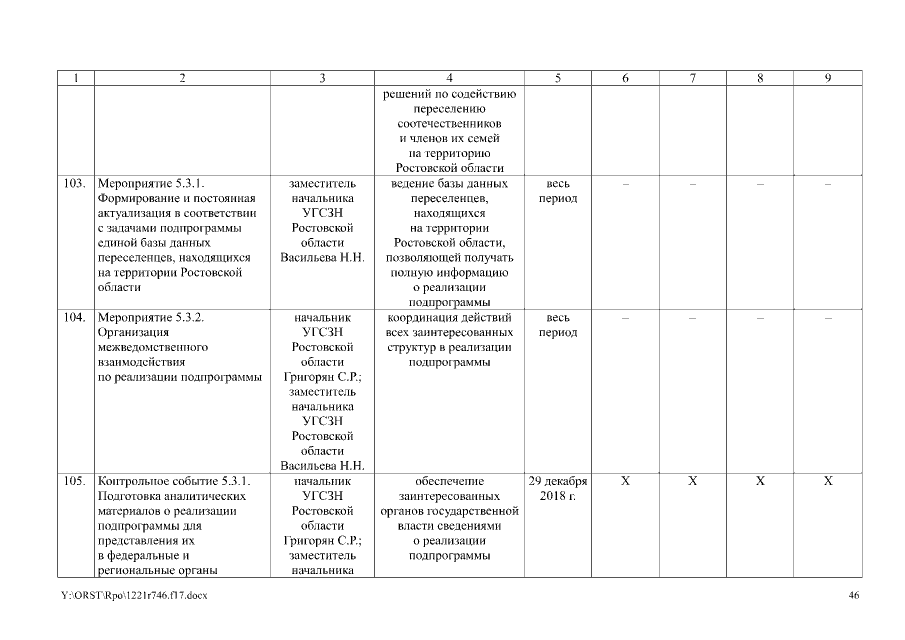 | 1 | 2 | 3 | 4 | 5 | 6 | 7 | 8 | 9 |
|---|---|---|---|---|---|---|---|---|
| | | | решений по содействию переселению соотечественников и членов их семей на территорию Ростовской области | | | | | |
| 103. | Мероприятие 5.3.1. Формирование и постоянная актуализация в соответствии с задачами подпрограммы единой базы данных переселенцев, находящихся на территории Ростовской области | заместитель начальника УГСЗН Ростовской области Васильева Н.Н. | ведение базы данных переселенцев, находящихся на территории Ростовской области, позволяющей получать полную информацию о реализации подпрограммы | весь период | – | – | – | – |
| 104. | Мероприятие 5.3.2. Организация межведомственного взаимодействия по реализации подпрограммы | начальник УГСЗН Ростовской области Григорян С.Р.; заместитель начальника УГСЗН Ростовской области Васильева Н.Н. | координация действий всех заинтересованных структур в реализации подпрограммы | весь период | – | – | – | – |
| 105. | Контрольное событие 5.3.1. Подготовка аналитических материалов о реализации подпрограммы для представления их в федеральные и региональные органы | начальник УГСЗН Ростовской области Григорян С.Р.; заместитель начальника | обеспечение заинтересованных органов государственной власти сведениями о реализации подпрограммы | 29 декабря 2018 г. | X | X | X | X |

Y:\ORST\Rpo\1221r746.f17.docx 46